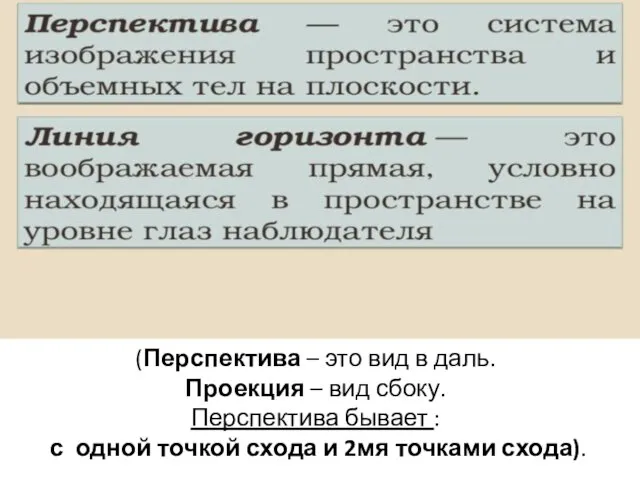 Перспектива — это система изображения пространства и объемных тел на плоскости.

Линия горизонта — это воображаемая прямая, условно находящаяся в пространстве на уровне глаз наблюдателя

(Перспектива – это вид в даль.
Проекция – вид сбоку.
Перспектива бывает :
с одной точкой схода и 2мя точками схода).